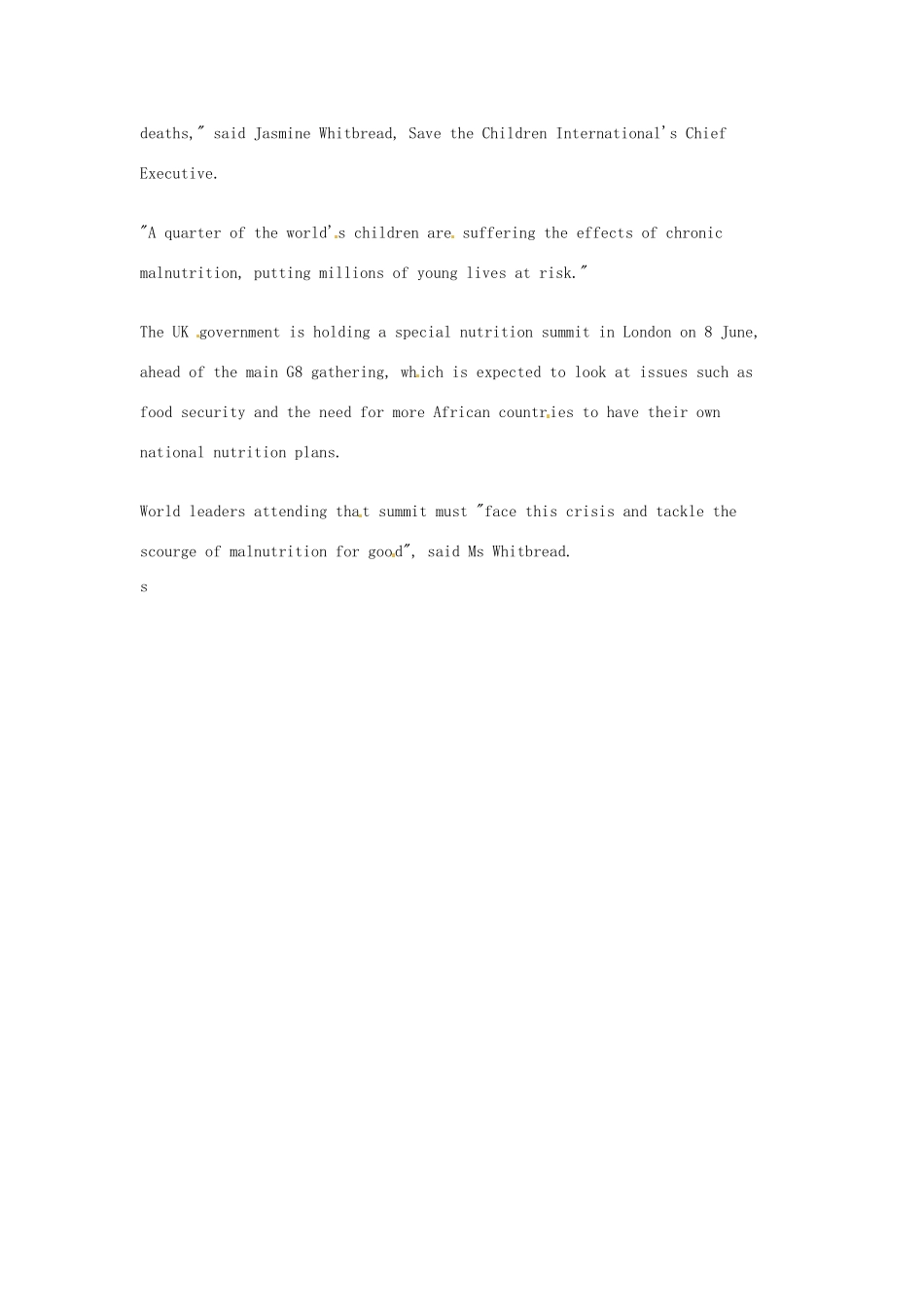 deaths," said Jasmine Whitbread, Save the Children International's Chief Executive.

"A quarter of the world's children are suffering the effects of chronic malnutrition, putting millions of young lives at risk."

The UK government is holding a special nutrition summit in London on 8 June, ahead of the main G8 gathering, which is expected to look at issues such as food security and the need for more African countries to have their own national nutrition plans.

World leaders attending that summit must "face this crisis and tackle the scourge of malnutrition for good", said Ms Whitbread.

s